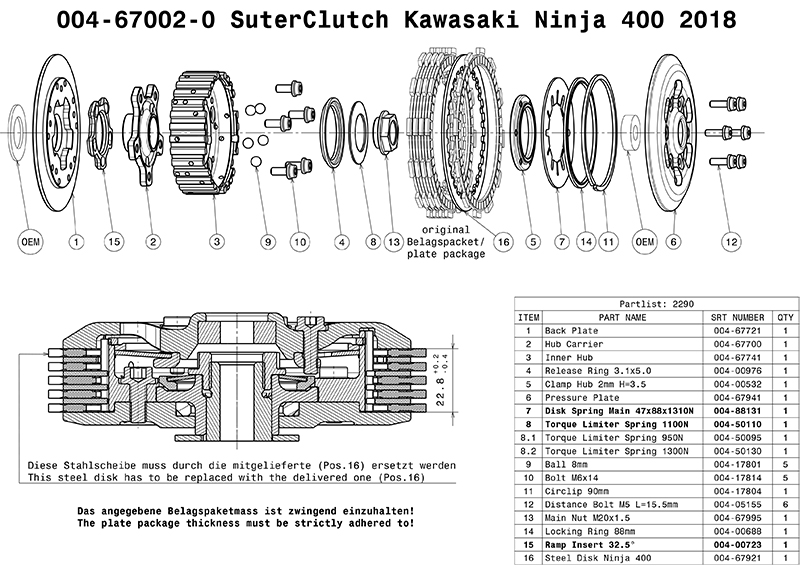 004-67002-0 SuterClutch Kawasaki Ninja 400 2018

OEM 1 15 2 3 9 10 4 8 13 original Belagspacket/ plate package 16 5 7 14 11 OEM 6 12

$22.8^{+0.2}_{-0.4}$

Diese Stahlscheibe muss durch die mitgelieferte (Pos.16) ersetzt werden
This steel disk has to be replaced with the delivered one (Pos.16)

Das angegebene Belagspaketmass ist zwingend einzuhalten!
The plate package thickness must be strictly adhered to!

Partlist: 2290

| ITEM | PART NAME | SRT NUMBER | QTY |
|---|---|---|---|
| 1 | Back Plate | 004-67721 | 1 |
| 2 | Hub Carrier | 004-67700 | 1 |
| 3 | Inner Hub | 004-67741 | 1 |
| 4 | Release Ring 3.1x5.0 | 004-00976 | 1 |
| 5 | Clamp Hub 2mm H=3.5 | 004-00532 | 1 |
| 6 | Pressure Plate | 004-67941 | 1 |
| 7 | Disk Spring Main 47x88x1310N | 004-88131 | 1 |
| 8 | Torque Limiter Spring 1100N | 004-50110 | 1 |
| 8.1 | Torque Limiter Spring 950N | 004-50095 | 1 |
| 8.2 | Torque Limiter Spring 1300N | 004-50130 | 1 |
| 9 | Ball 8mm | 004-17801 | 5 |
| 10 | Bolt M6x14 | 004-17814 | 5 |
| 11 | Circlip 90mm | 004-17804 | 1 |
| 12 | Distance Bolt M5 L=15.5mm | 004-05155 | 6 |
| 13 | Main Nut M20x1.5 | 004-67995 | 1 |
| 14 | Locking Ring 88mm | 004-00688 | 1 |
| 15 | Ramp Insert 32.5° | 004-00723 | 1 |
| 16 | Steel Disk Ninja 400 | 004-67921 | 1 |